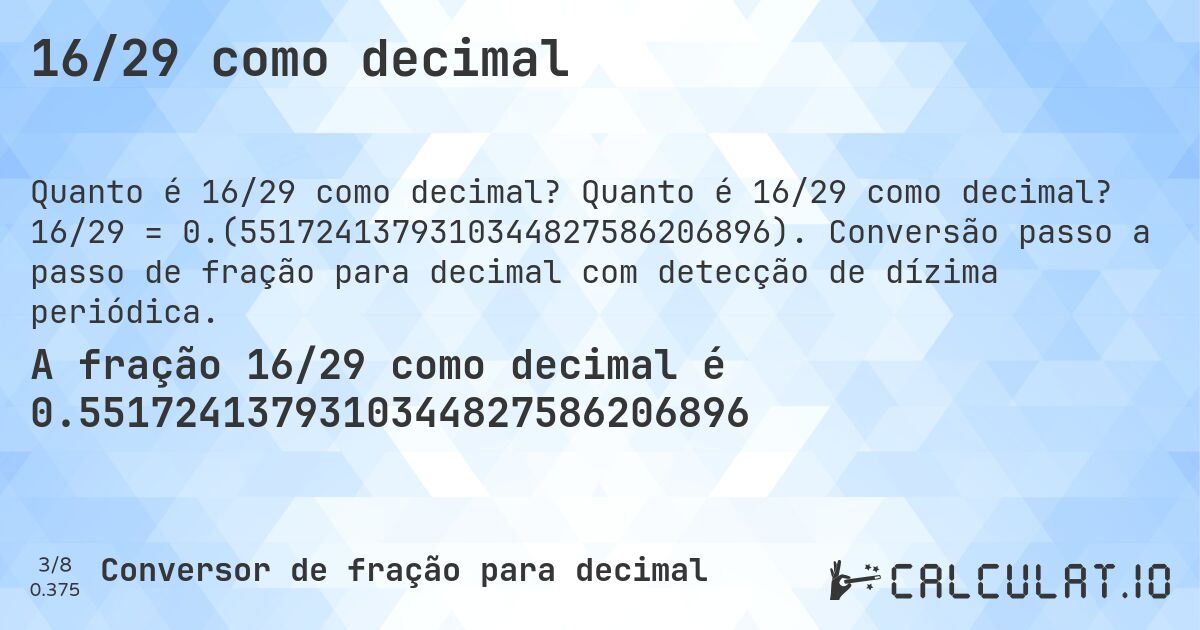 16/29 como decimal

Quanto é 16/29 como decimal? Quanto é 16/29 como decimal? 16/29 = 0.(5517241379310344827586206896). Conversão passo a passo de fração para decimal com detecção de dízima periódica.

A fração 16/29 como decimal é 0.5517241379310344827586206896

3/8
0.375

Conversor de fração para decimal

CALCULAT.IO